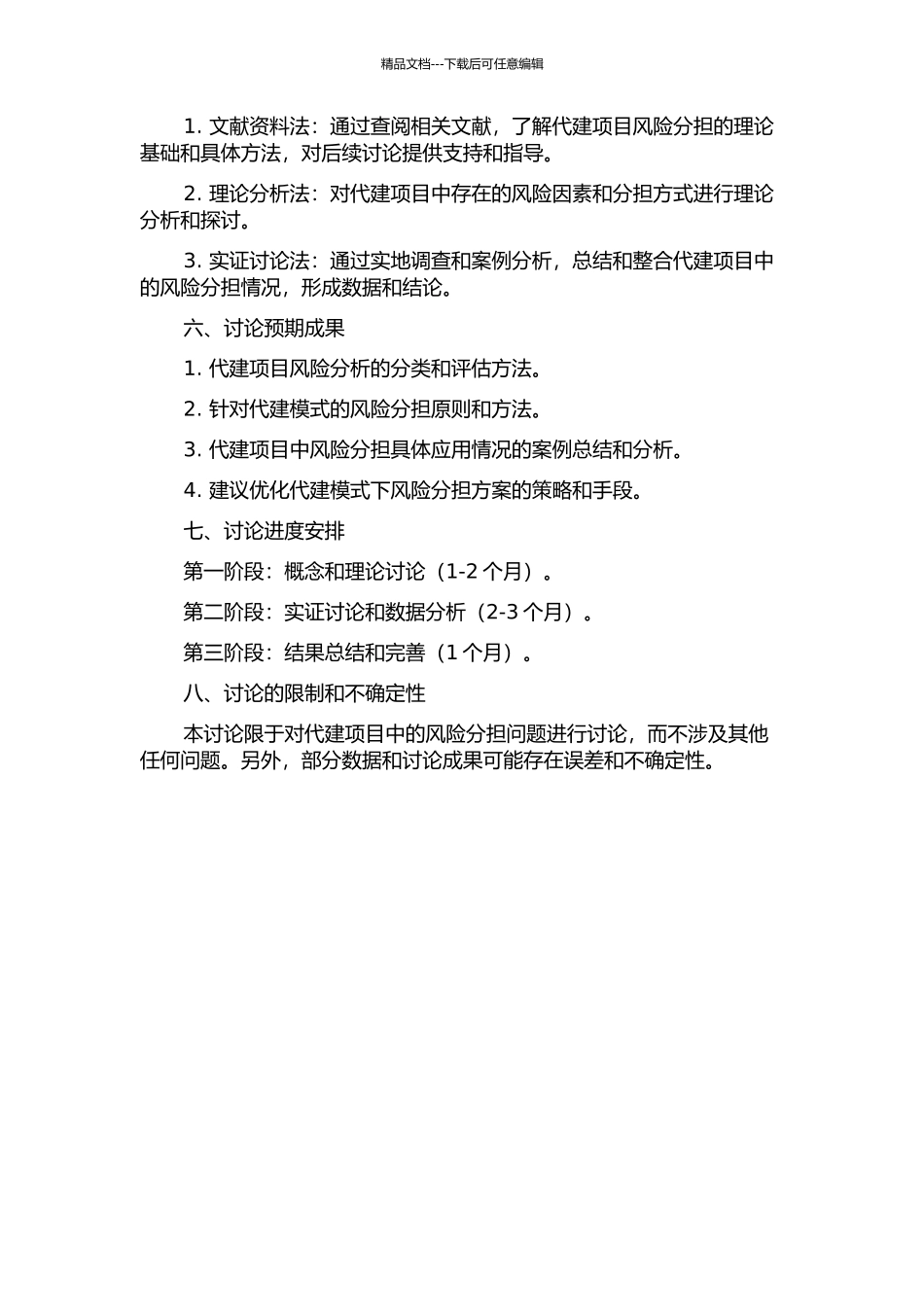 精品文档---下载后可任意编辑

1. 文献资料法：通过查阅相关文献，了解代建项目风险分担的理论基础和具体方法，对后续讨论提供支持和指导。

2. 理论分析法：对代建项目中存在的风险因素和分担方式进行理论分析和探讨。

3. 实证讨论法：通过实地调查和案例分析，总结和整合代建项目中的风险分担情况，形成数据和结论。

六、讨论预期成果

1. 代建项目风险分析的分类和评估方法。

2. 针对代建模式的风险分担原则和方法。

3. 代建项目中风险分担具体应用情况的案例总结和分析。

4. 建议优化代建模式下风险分担方案的策略和手段。

七、讨论进度安排

第一阶段：概念和理论讨论（1-2 个月）。

第二阶段：实证讨论和数据分析（2-3 个月）。

第三阶段：结果总结和完善（1 个月）。

八、讨论的限制和不确定性

本讨论限于对代建项目中的风险分担问题进行讨论，而不涉及其他任何问题。另外，部分数据和讨论成果可能存在误差和不确定性。